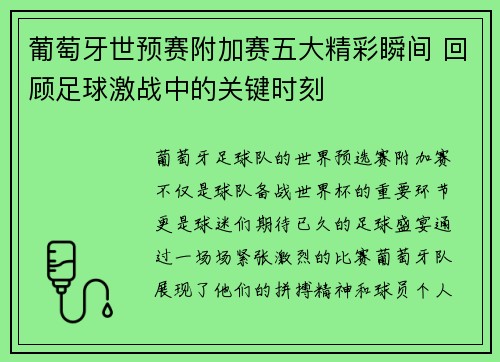 葡萄牙世预赛附加赛五大精彩瞬间 回顾足球激战中的关键时刻

葡萄牙足球队的世界预选赛附加赛不仅是球队备战世界杯的重要环节更是球迷们期待已久的足球盛宴通过一场场紧张激烈的比赛葡萄牙队展现了他们的拼搏精神和球员个人